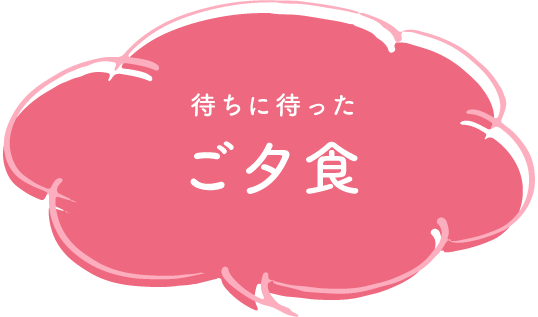 待ちに待った

ご夕食